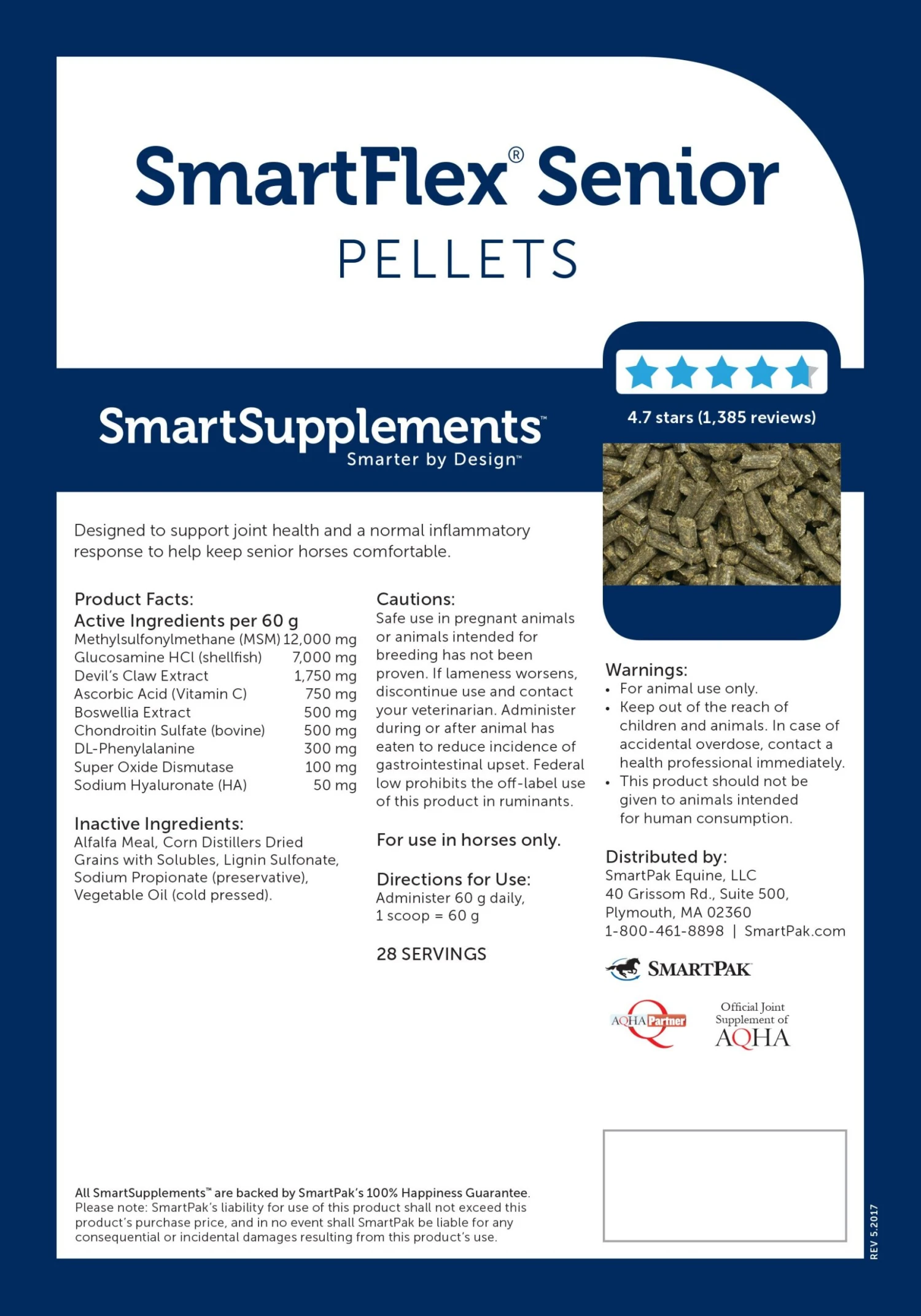 SmartFlex® Senior
PELLETS

SmartSupplements™
Smarter by Design™

4.7 stars (1,385 reviews)

Designed to support joint health and a normal inflammatory response to help keep senior horses comfortable.

Product Facts:
Active Ingredients per 60 g

| | |
|---|---|
| Methylsulfonylmethane (MSM) | 12,000 mg |
| Glucosamine HCl (shellfish) | 7,000 mg |
| Devil's Claw Extract | 1,750 mg |
| Ascorbic Acid (Vitamin C) | 750 mg |
| Boswellia Extract | 500 mg |
| Chondroitin Sulfate (bovine) | 500 mg |
| DL-Phenylalanine | 300 mg |
| Super Oxide Dismutase | 100 mg |
| Sodium Hyaluronate (HA) | 50 mg |

Inactive Ingredients:
Alfalfa Meal, Corn Distillers Dried Grains with Solubles, Lignin Sulfonate, Sodium Propionate (preservative), Vegetable Oil (cold pressed).

Cautions:
Safe use in pregnant animals or animals intended for breeding has not been proven. If lameness worsens, discontinue use and contact your veterinarian. Administer during or after animal has eaten to reduce incidence of gastrointestinal upset. Federal low prohibits the off-label use of this product in ruminants.

For use in horses only.

Directions for Use:
Administer 60 g daily,
1 scoop = 60 g

28 SERVINGS

Warnings:
• For animal use only.
• Keep out of the reach of children and animals. In case of accidental overdose, contact a health professional immediately.
• This product should not be given to animals intended for human consumption.

Distributed by:
SmartPak Equine, LLC
40 Grissom Rd., Suite 500,
Plymouth, MA 02360
1-800-461-8898 | SmartPak.com

SMARTPAK

AQHA Partner

Official Joint Supplement of AQHA

All SmartSupplements™ are backed by SmartPak's 100% Happiness Guarantee.
Please note: SmartPak's liability for use of this product shall not exceed this product's purchase price, and in no event shall SmartPak be liable for any consequential or incidental damages resulting from this product's use.

REV 5.2017